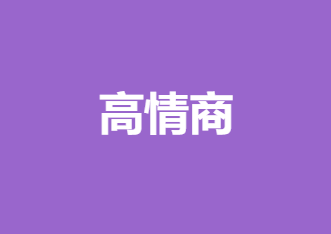 高情商